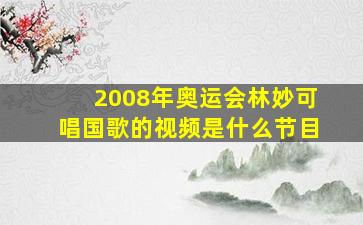 2008年奥运会林妙可唱国歌的视频是什么节目